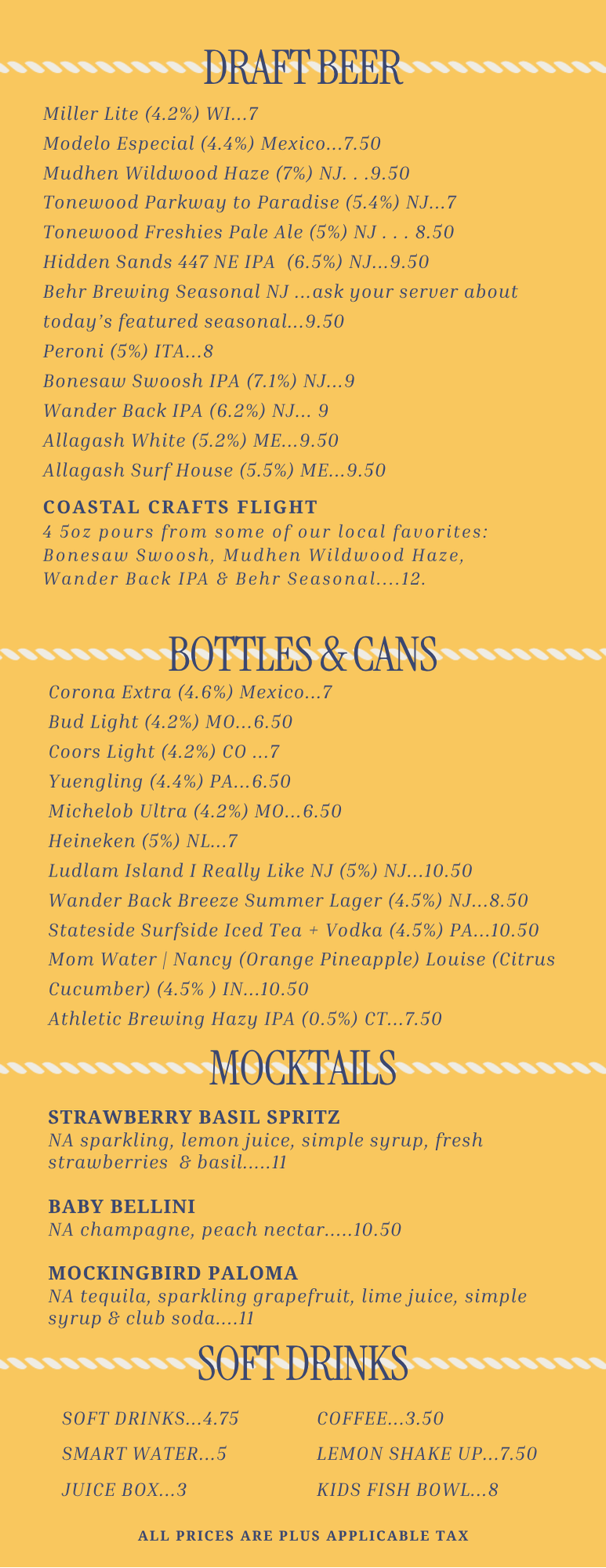 DRAFT BEER

Miller Lite (4.2%) WI...7
Modelo Especial (4.4%) Mexico...7.50
Mudhen Wildwood Haze (7%) NJ. . .9.50
Tonewood Parkway to Paradise (5.4%) NJ...7
Tonewood Freshies Pale Ale (5%) NJ . . . 8.50
Hidden Sands 447 NE IPA (6.5%) NJ...9.50
Behr Brewing Seasonal NJ ...ask your server about today's featured seasonal...9.50
Peroni (5%) ITA...8
Bonesaw Swoosh IPA (7.1%) NJ...9
Wander Back IPA (6.2%) NJ... 9
Allagash White (5.2%) ME...9.50
Allagash Surf House (5.5%) ME...9.50

COASTAL CRAFTS FLIGHT
4 5oz pours from some of our local favorites: Bonesaw Swoosh, Mudhen Wildwood Haze, Wander Back IPA & Behr Seasonal....12.

BOTTLES & CANS

Corona Extra (4.6%) Mexico...7
Bud Light (4.2%) MO...6.50
Coors Light (4.2%) CO ...7
Yuengling (4.4%) PA...6.50
Michelob Ultra (4.2%) MO...6.50
Heineken (5%) NL...7
Ludlam Island I Really Like NJ (5%) NJ...10.50
Wander Back Breeze Summer Lager (4.5%) NJ...8.50
Stateside Surfside Iced Tea + Vodka (4.5%) PA...10.50
Mom Water | Nancy (Orange Pineapple) Louise (Citrus Cucumber) (4.5% ) IN...10.50
Athletic Brewing Hazy IPA (0.5%) CT...7.50

MOCKTAILS

STRAWBERRY BASIL SPRITZ
NA sparkling, lemon juice, simple syrup, fresh strawberries & basil.....11

BABY BELLINI
NA champagne, peach nectar.....10.50

MOCKINGBIRD PALOMA
NA tequila, sparkling grapefruit, lime juice, simple syrup & club soda....11

SOFT DRINKS

SOFT DRINKS...4.75
SMART WATER...5
JUICE BOX...3

COFFEE...3.50
LEMON SHAKE UP...7.50
KIDS FISH BOWL...8

ALL PRICES ARE PLUS APPLICABLE TAX